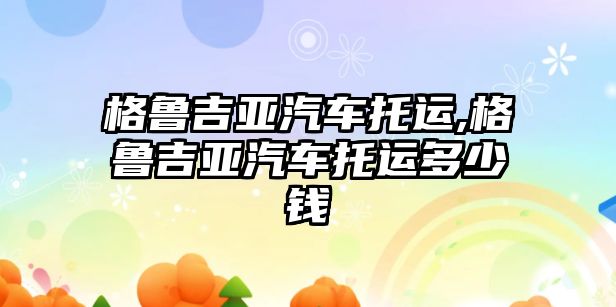 格鲁吉亚汽车托运,格鲁吉亚汽车托运多少钱